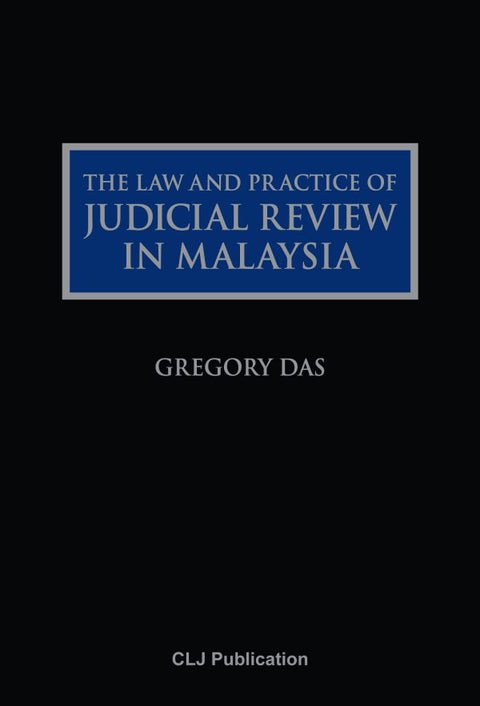 THE LAW AND PRACTICE OF
JUDICIAL REVIEW
IN MALAYSIA

GREGORY DAS

CLJ Publication